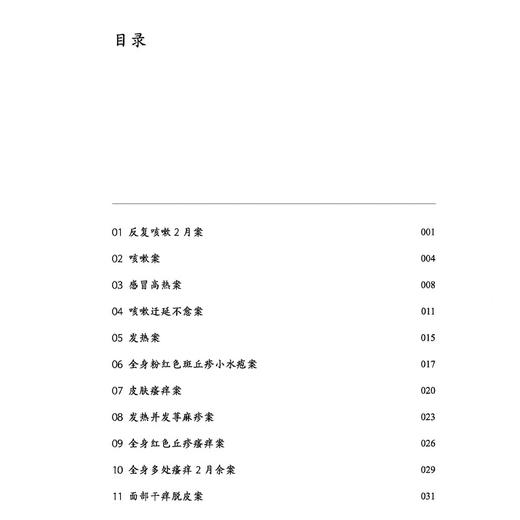 目录

01 反复咳嗽 2 月案 001

02 咳嗽案 004

03 感冒高热案 008

04 咳嗽迁延不愈案 011

05 发热案 015

06 全身粉红色斑丘疹小水疱案 017

07 皮肤瘙痒案 020

08 发热并发荨麻疹案 023

09 全身红色丘疹瘙痒案 026

10 全身多处瘙痒 2 月余案 029

11 面部干痒脱皮案 031